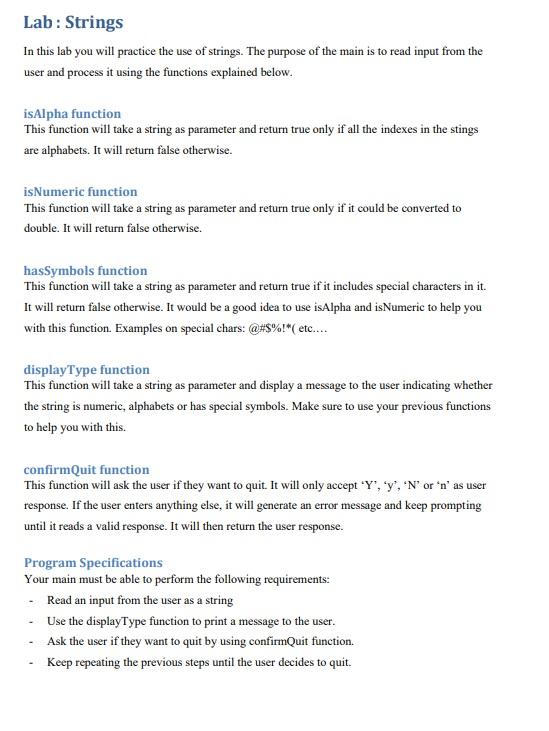 Lab : Strings

In this lab you will practice the use of strings. The purpose of the main is to read input from the user and process it using the functions explained below.

isAlpha function
This function will take a string as parameter and return true only if all the indexes in the stings are alphabets. It will return false otherwise.

isNumeric function
This function will take a string as parameter and return true only if it could be converted to double. It will return false otherwise.

hasSymbols function
This function will take a string as parameter and return true if it includes special characters in it. It will return false otherwise. It would be a good idea to use isAlpha and isNumeric to help you with this function. Examples on special chars: @#$%!*( etc.…

displayType function
This function will take a string as parameter and display a message to the user indicating whether the string is numeric, alphabets or has special symbols. Make sure to use your previous functions to help you with this.

confirmQuit function
This function will ask the user if they want to quit. It will only accept 'Y', 'y', 'N' or 'n' as user response. If the user enters anything else, it will generate an error message and keep prompting until it reads a valid response. It will then return the user response.

Program Specifications
Your main must be able to perform the following requirements:
- Read an input from the user as a string
- Use the displayType function to print a message to the user.
- Ask the user if they want to quit by using confirmQuit function.
- Keep repeating the previous steps until the user decides to quit.